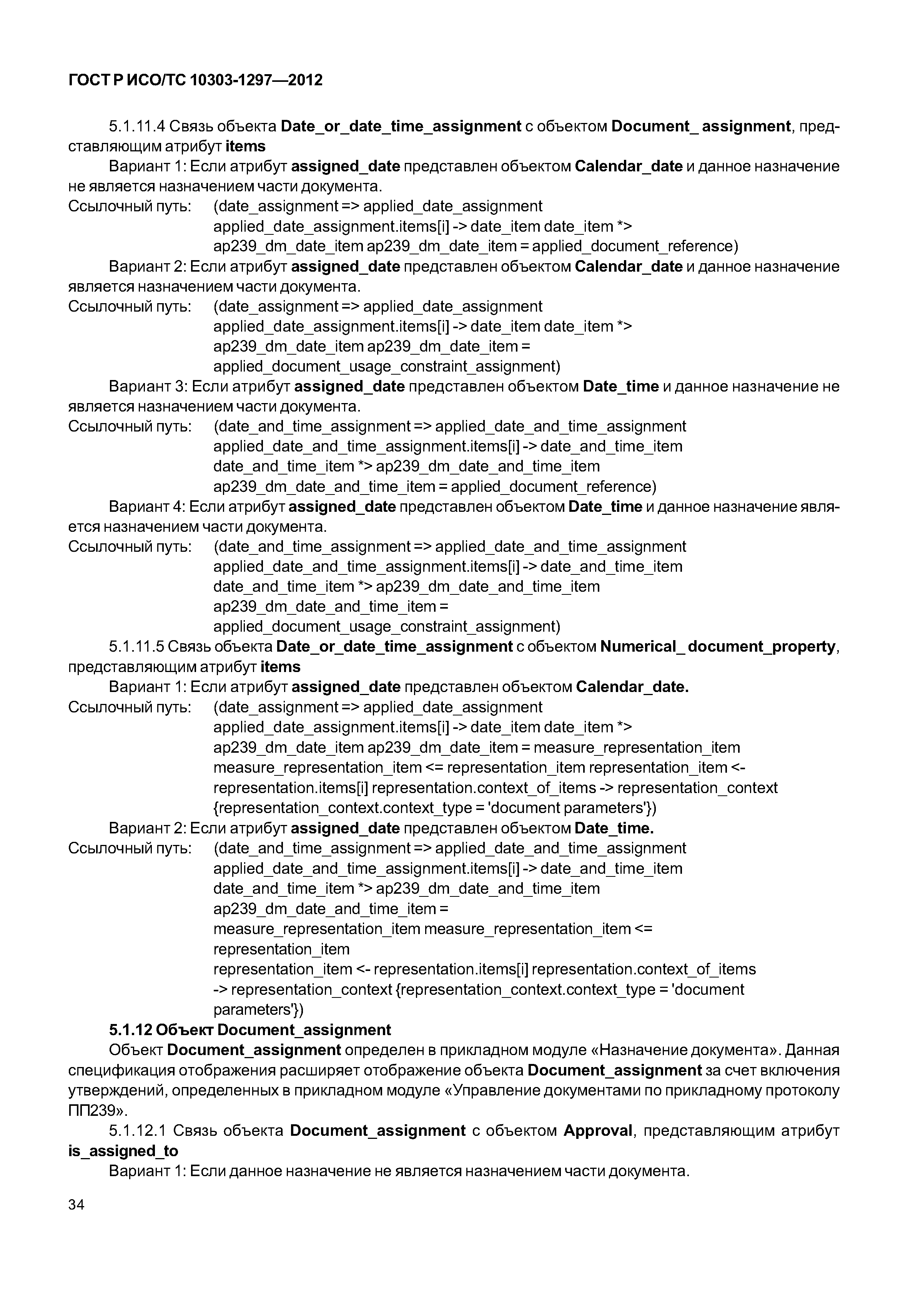 ГОСТ Р ИСО/ТС 10303-1297—2012

5.1.11.4 Связь объекта Date_or_date_time_assignment с объектом Document_ assignment, представляющим атрибут items

Вариант 1: Если атрибут assigned_date представлен объектом Calendar_date и данное назначение не является назначением части документа.

Ссылочный путь: (date_assignment => applied_date_assignment
applied_date_assignment.items[i] -> date_item date_item *>
ap239_dm_date_item ap239_dm_date_item = applied_document_reference)

Вариант 2: Если атрибут assigned_date представлен объектом Calendar_date и данное назначение является назначением части документа.

Ссылочный путь: (date_assignment => applied_date_assignment
applied_date_assignment.items[i] -> date_item date_item *>
ap239_dm_date_item ap239_dm_date_item =
applied_document_usage_constraint_assignment)

Вариант 3: Если атрибут assigned_date представлен объектом Date_time и данное назначение не является назначением части документа.

Ссылочный путь: (date_and_time_assignment => applied_date_and_time_assignment
applied_date_and_time_assignment.items[i] -> date_and_time_item
date_and_time_item *> ap239_dm_date_and_time_item
ap239_dm_date_and_time_item = applied_document_reference)

Вариант 4: Если атрибут assigned_date представлен объектом Date_time и данное назначение является назначением части документа.

Ссылочный путь: (date_and_time_assignment => applied_date_and_time_assignment
applied_date_and_time_assignment.items[i] -> date_and_time_item
date_and_time_item *> ap239_dm_date_and_time_item
ap239_dm_date_and_time_item =
applied_document_usage_constraint_assignment)

5.1.11.5 Связь объекта Date_or_date_time_assignment с объектом Numerical_ document_property, представляющим атрибут items

Вариант 1: Если атрибут assigned_date представлен объектом Calendar_date.

Ссылочный путь: (date_assignment => applied_date_assignment
applied_date_assignment.items[i] -> date_item date_item *>
ap239_dm_date_item ap239_dm_date_item = measure_representation_item
measure_representation_item <= representation_item representation_item <-
representation.items[i] representation.context_of_items -> representation_context
{representation_context.context_type = 'document parameters'})

Вариант 2: Если атрибут assigned_date представлен объектом Date_time.

Ссылочный путь: (date_and_time_assignment => applied_date_and_time_assignment
applied_date_and_time_assignment.items[i] -> date_and_time_item
date_and_time_item *> ap239_dm_date_and_time_item
ap239_dm_date_and_time_item =
measure_representation_item measure_representation_item <=
representation_item
representation_item <- representation.items[i] representation.context_of_items
-> representation_context {representation_context.context_type = 'document parameters'})

5.1.12 Объект Document_assignment

Объект Document_assignment определен в прикладном модуле «Назначение документа». Данная спецификация отображения расширяет отображение объекта Document_assignment за счет включения утверждений, определенных в прикладном модуле «Управление документами по прикладному протоколу ПП239».

5.1.12.1 Связь объекта Document_assignment с объектом Approval, представляющим атрибут is_assigned_to

Вариант 1: Если данное назначение не является назначением части документа.

34